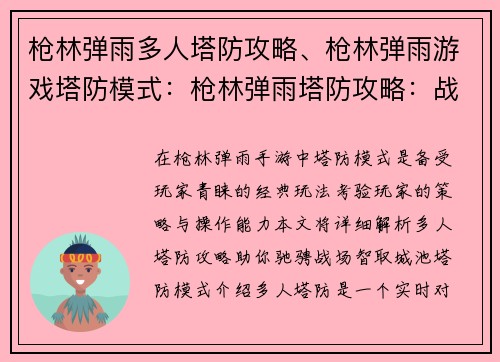 枪林弹雨多人塔防攻略、枪林弹雨游戏塔防模式：枪林弹雨塔防攻略：战

在枪林弹雨手游中塔防模式是备受玩家青睐的经典玩法考验玩家的策略与操作能力本文将详细解析多人塔防攻略助你驰骋战场智取城池塔防模式介绍多人塔防是一个实时对